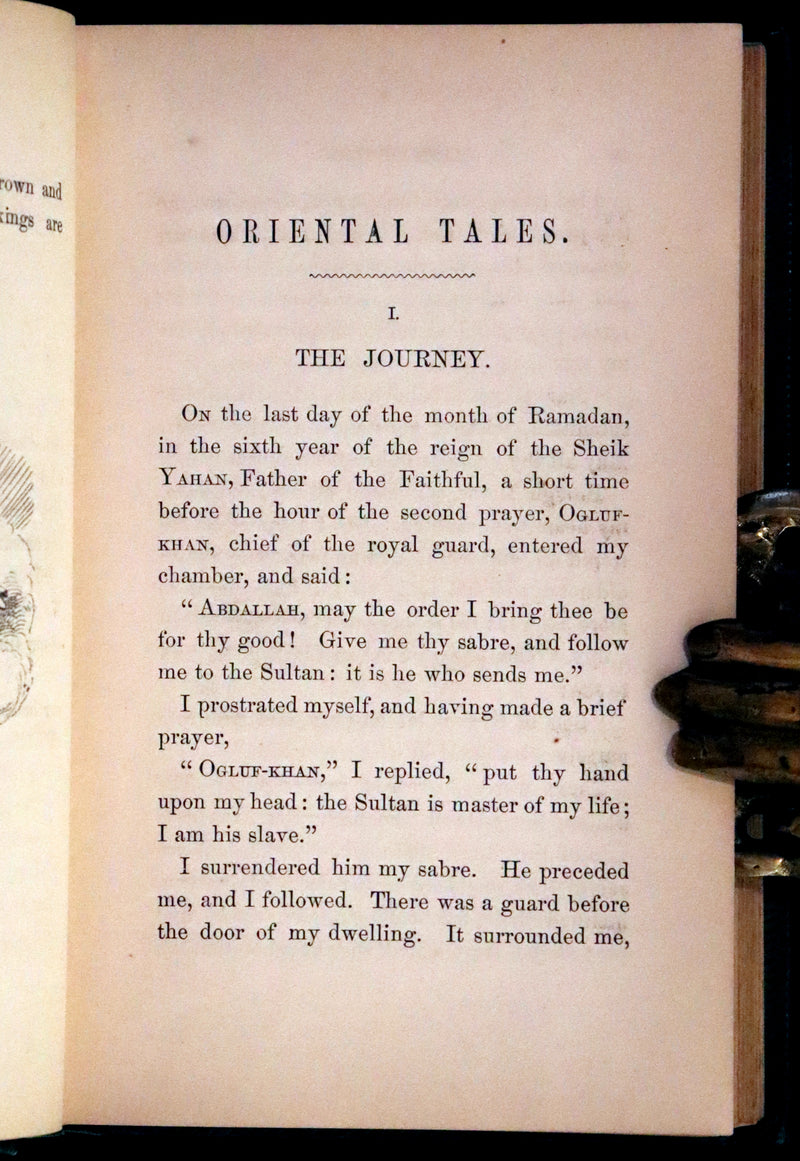 rown and
kings are

ORIENTAL TALES.

I.

THE JOURNEY.

On the last day of the month of Ramadan, in the sixth year of the reign of the Sheik Yahan, Father of the Faithful, a short time before the hour of the second prayer, Ogluf-khan, chief of the royal guard, entered my chamber, and said:

"Abdallah, may the order I bring thee be for thy good! Give me thy sabre, and follow me to the Sultan: it is he who sends me."

I prostrated myself, and having made a brief prayer,

"Ogluf-khan," I replied, "put thy hand upon my head: the Sultan is master of my life; I am his slave."

I surrendered him my sabre. He preceded me, and I followed. There was a guard before the door of my dwelling. It surrounded me,